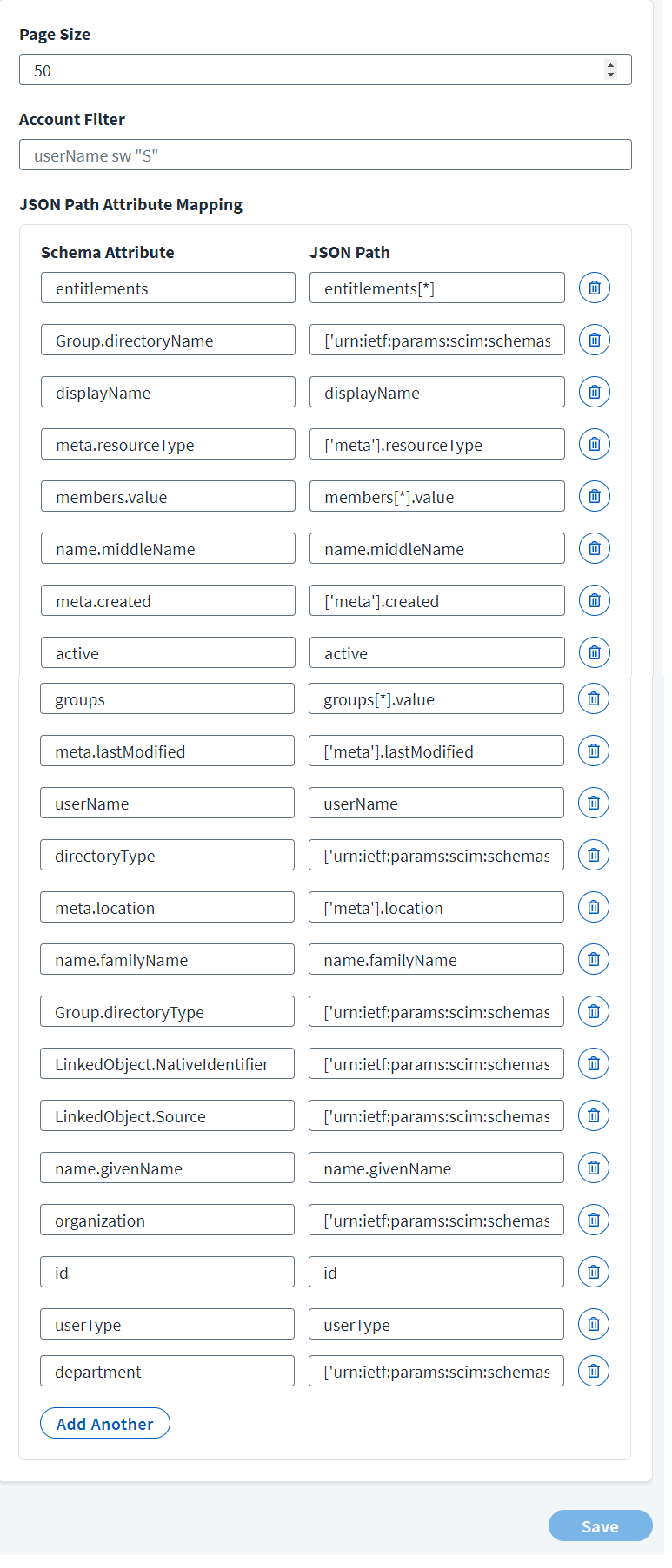 Page Size

50

Account Filter

userName sw "S"

JSON Path Attribute Mapping

| Schema Attribute | JSON Path |
|---|---|
| entitlements | entitlements[*] |
| Group.directoryName | ['urn:ietf:params:scim:schemas |
| displayName | displayName |
| meta.resourceType | ['meta'].resourceType |
| members.value | members[*].value |
| name.middleName | name.middleName |
| meta.created | ['meta'].created |
| active | active |
| groups | groups[*].value |
| meta.lastModified | ['meta'].lastModified |
| userName | userName |
| directoryType | ['urn:ietf:params:scim:schemas |
| meta.location | ['meta'].location |
| name.familyName | name.familyName |
| Group.directoryType | ['urn:ietf:params:scim:schemas |
| LinkedObject.NativeIdentifier | ['urn:ietf:params:scim:schemas |
| LinkedObject.Source | ['urn:ietf:params:scim:schemas |
| name.givenName | name.givenName |
| organization | ['urn:ietf:params:scim:schemas |
| id | id |
| userType | userType |
| department | ['urn:ietf:params:scim:schemas |

Add Another

Save